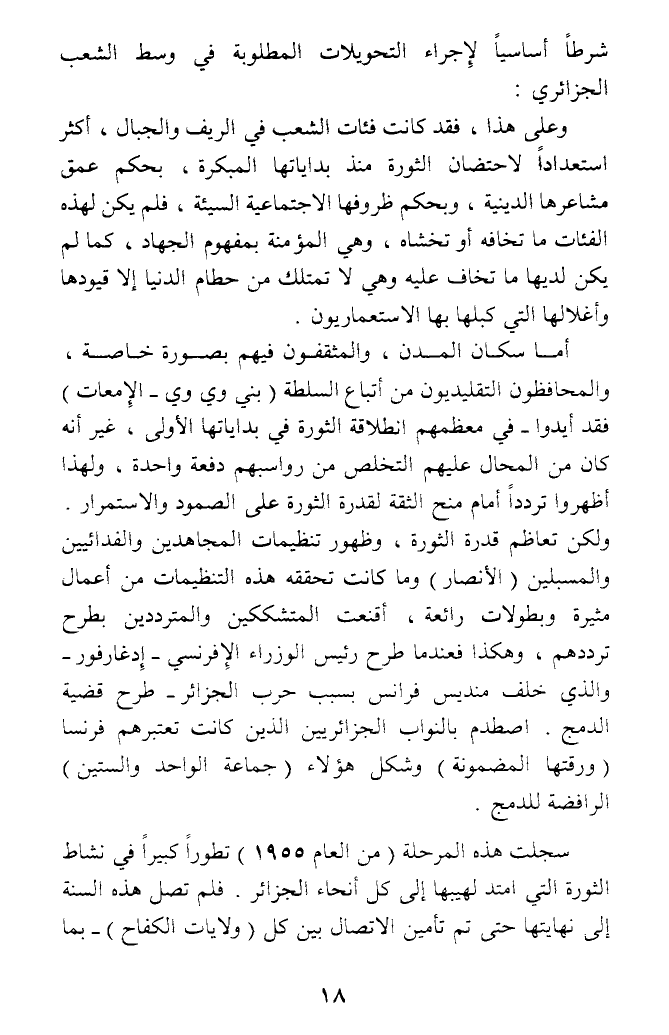 شرطاً أساسياً لإجراء التحويلات المطلوبة في وسط الشعب الجزائري :

وعلى هذا ، فقد كانت فئات الشعب في الريف والجبال ، أكثر استعداداً لاحتضان الثورة منذ بداياتها المبكرة ، بحكم عمق مشاعرها الدينية ، وبحكم ظروفها الاجتماعية السيئة ، فلم يكن لهذه الفئات ما تخافه أو تخشاه ، وهي المؤمنة بمفهوم الجهاد ، كما لم يكن لديها ما تخاف عليه وهي لا تمتلك من حطام الدنيا إلا قيودها وأغلالها التي كبلها بها الاستعماريون .

أما سكان المدن ، والمثقفون فيهم بصورة خاصة ، والمحافظون التقليديون من أتباع السلطة ( بني وي وي ـ الإمعات ) فقد أيدوا ـ في معظمهم انطلاقة الثورة في بداياتها الأولى ، غير أنه كان من المحال عليهم التخلص من رواسبهم دفعة واحدة ، ولهذا أظهروا تردداً أمام منح الثقة لقدرة الثورة على الصمود والاستمرار . ولكن تعاظم قدرة الثورة ، وظهور تنظيمات المجاهدين والفدائيين والمسبلين ( الأنصار ) وما كانت تحققه هذه التنظيمات من أعمال مثيرة وبطولات رائعة ، أقنعت المتشككين والمترددين بطرح ترددهم ، وهكذا فعندما طرح رئيس الوزراء الإفرنسي ـ إدغارفور ـ والذي خلف منديس فرانس بسبب حرب الجزائر ـ طرح قضية الدمج . اصطدم بالنواب الجزائريين الذين كانت تعتبرهم فرنسا ( ورقتها المضمونة ) وشكل هؤلاء ( جماعة الواحد والستين ) الرافضة للدمج .

سجلت هذه المرحلة ( من العام ١٩٥٥ ) تطوراً كبيراً في نشاط الثورة التي امتد لهيبها إلى كل أنحاء الجزائر . فلم تصل هذه السنة إلى نهايتها حتى تم تأمين الاتصال بين كل ( ولايات الكفاح ) ـ بما

١٨